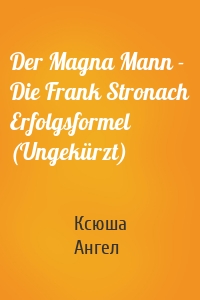 Der Magna Mann - Die Frank Stronach Erfolgsformel (Ungekürzt)

Ксюша
Ангел